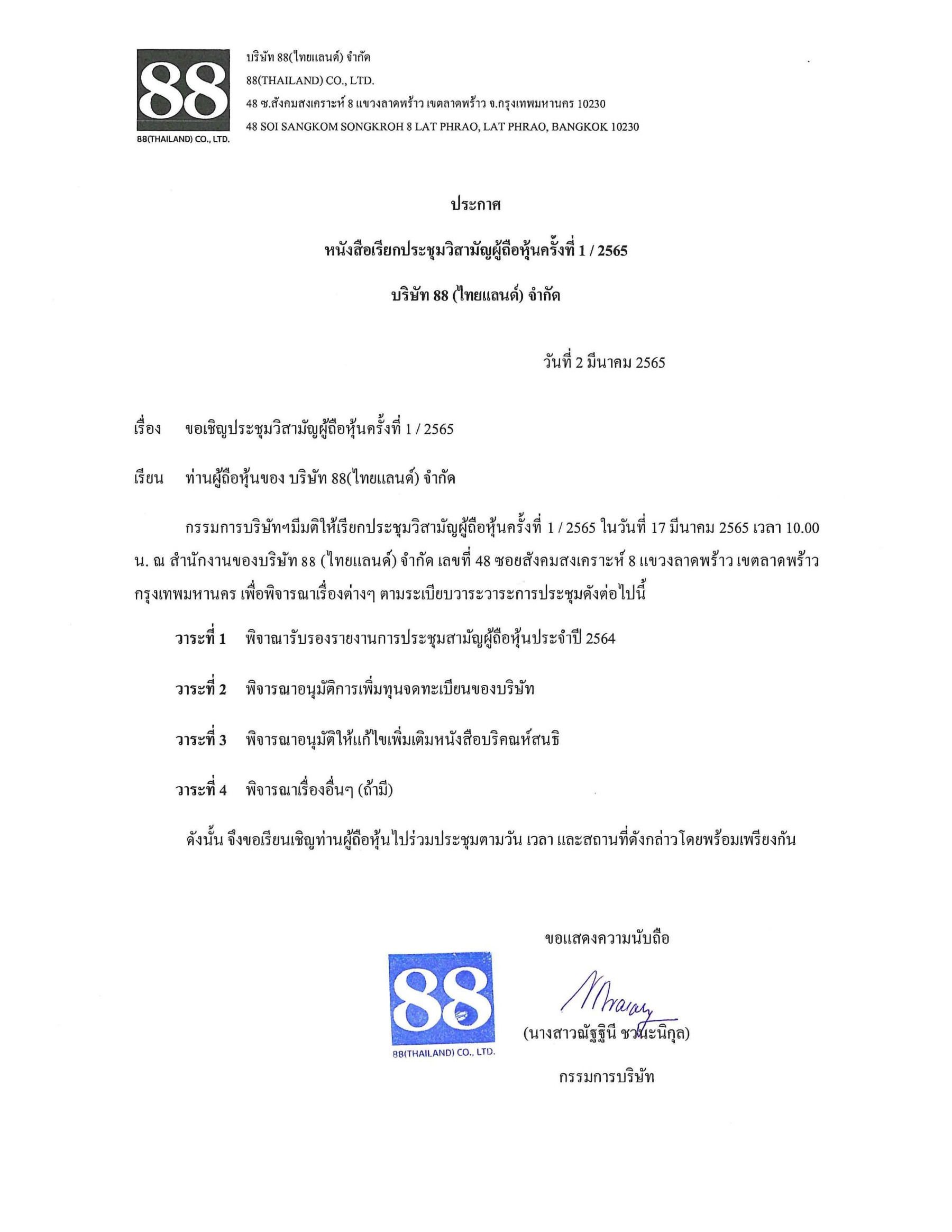 88
88(THAILAND) CO., LTD.

บริษัท 88(ไทยแลนด์) จำกัด
88(THAILAND) CO., LTD.
48 ซ.สังคมสงเคราะห์ 8 แขวงลาดพร้าว เขตลาดพร้าว จ.กรุงเทพมหานคร 10230
48 SOI SANGKOM SONGKROH 8 LAT PHRAO, LAT PHRAO, BANGKOK 10230

ประกาศ

หนังสือเรียกประชุมวิสามัญผู้ถือหุ้นครั้งที่ 1 / 2565

บริษัท 88 (ไทยแลนด์) จำกัด

วันที่ 2 มีนาคม 2565

เรื่อง ขอเชิญประชุมวิสามัญผู้ถือหุ้นครั้งที่ 1 / 2565

เรียน ท่านผู้ถือหุ้นของ บริษัท 88(ไทยแลนด์) จำกัด

กรรมการบริษัทฯมีมติให้เรียกประชุมวิสามัญผู้ถือหุ้นครั้งที่ 1 / 2565 ในวันที่ 17 มีนาคม 2565 เวลา 10.00 น. ณ สำนักงานของบริษัท 88 (ไทยแลนด์) จำกัด เลขที่ 48 ซอยสังคมสงเคราะห์ 8 แขวงลาดพร้าว เขตลาดพร้าว กรุงเทพมหานคร เพื่อพิจารณาเรื่องต่างๆ ตามระเบียบวาระวาระการประชุมดังต่อไปนี้

วาระที่ 1 พิจาณารับรองรายงานการประชุมสามัญผู้ถือหุ้นประจำปี 2564

วาระที่ 2 พิจารณาอนุมัติการเพิ่มทุนจดทะเบียนของบริษัท

วาระที่ 3 พิจารณาอนุมัติให้แก้ไขเพิ่มเติมหนังสือบริคณห์สนธิ

วาระที่ 4 พิจารณาเรื่องอื่นๆ (ถ้ามี)

ดังนั้น จึงขอเรียนเชิญท่านผู้ถือหุ้นไปร่วมประชุมตามวัน เวลา และสถานที่ดังกล่าวโดยพร้อมเพรียงกัน

ขอแสดงความนับถือ

88
88(THAILAND) CO., LTD.

(นางสาวณัฐฐินี ชวนะนิกุล)

กรรมการบริษัท